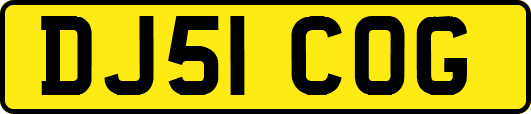 DJ51 COG